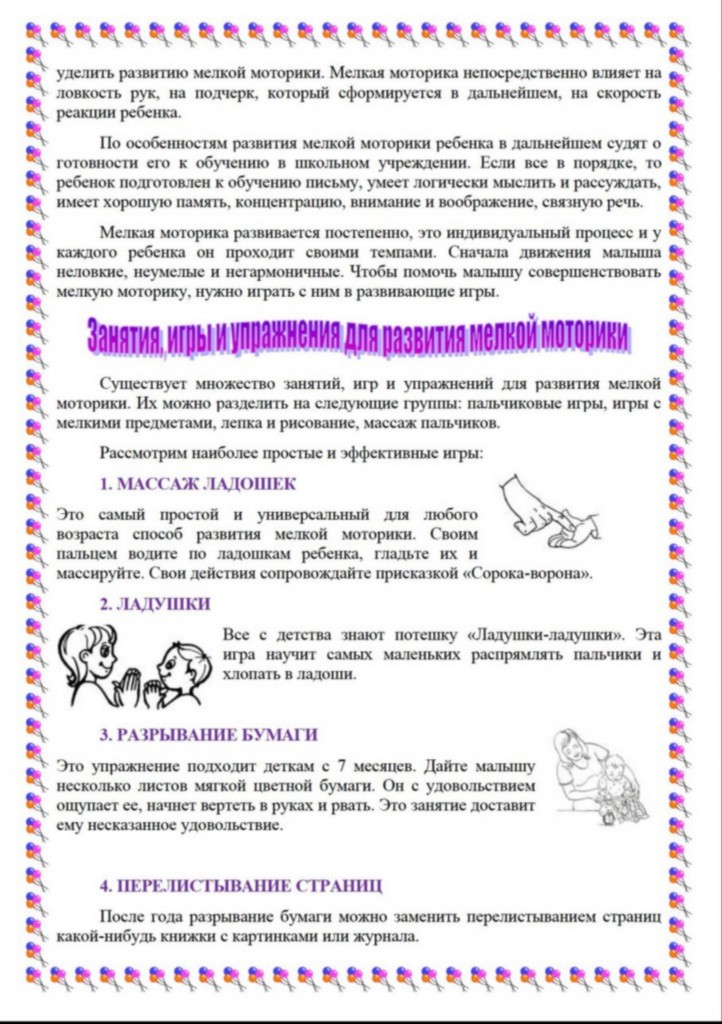 уделить развитию мелкой моторики. Мелкая моторика непосредственно влияет на ловкость рук, на подчерк, который сформируется в дальнейшем, на скорость реакции ребенка.

По особенностям развития мелкой моторики ребенка в дальнейшем судят о готовности его к обучению в школьном учреждении. Если все в порядке, то ребенок подготовлен к обучению письму, умеет логически мыслить и рассуждать, имеет хорошую память, концентрацию, внимание и воображение, связную речь.

Мелкая моторика развивается постепенно, это индивидуальный процесс и у каждого ребенка он проходит своими темпами. Сначала движения малыша неловкие, неумелые и негармоничные. Чтобы помочь малышу совершенствовать мелкую моторику, нужно играть с ним в развивающие игры.

Занятия, игры и упражнения для развития мелкой моторики

Существует множество занятий, игр и упражнений для развития мелкой моторики. Их можно разделить на следующие группы: пальчиковые игры, игры с мелкими предметами, лепка и рисование, массаж пальчиков.

Рассмотрим наиболее простые и эффективные игры:

1. МАССАЖ ЛАДОШЕК

Это самый простой и универсальный для любого возраста способ развития мелкой моторики. Своим пальцем водите по ладошкам ребенка, гладьте их и массируйте. Свои действия сопровождайте присказкой «Сорока-ворона».

2. ЛАДУШКИ

Все с детства знают потешку «Ладушки-ладушки». Эта игра научит самых маленьких распрямлять пальчики и хлопать в ладоши.

3. РАЗРЫВАНИЕ БУМАГИ

Это упражнение подходит деткам с 7 месяцев. Дайте малышу несколько листов мягкой цветной бумаги. Он с удовольствием ощупает ее, начнет вертеть в руках и рвать. Это занятие доставит ему несказанное удовольствие.

4. ПЕРЕЛИСТЫВАНИЕ СТРАНИЦ

После года разрывание бумаги можно заменить перелистыванием страниц какой-нибудь книжки с картинками или журнала.